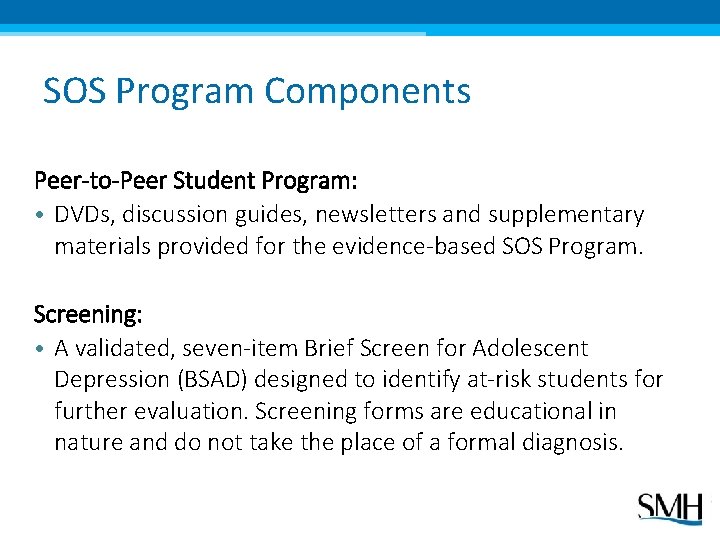 SOS Program Components

Peer-to-Peer Student Program:

• DVDs, discussion guides, newsletters and supplementary materials provided for the evidence-based SOS Program.

Screening:

• A validated, seven-item Brief Screen for Adolescent Depression (BSAD) designed to identify at-risk students for further evaluation. Screening forms are educational in nature and do not take the place of a formal diagnosis.

SMH